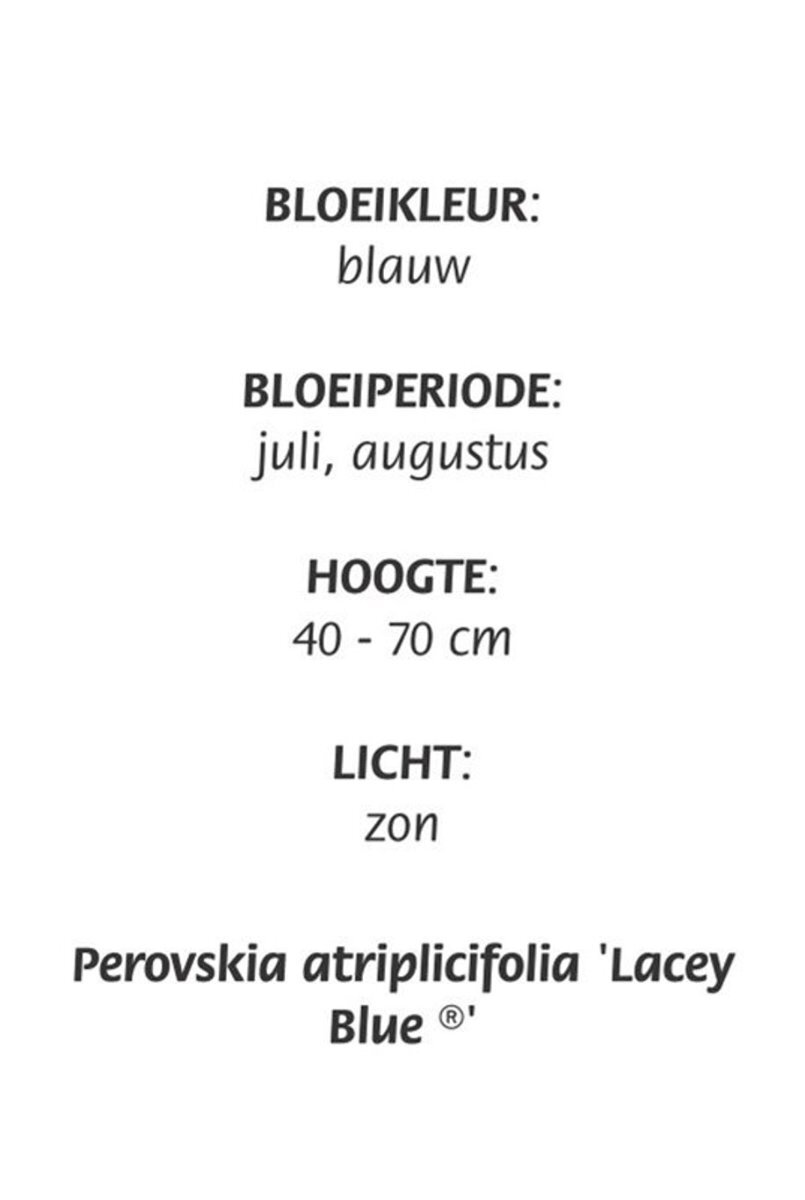 BLOEIKLEUR:
blauw

BLOEIPERIODE:
juli, augustus

HOOGTE:
40 - 70 cm

LICHT:
zon

Perovskia atriplicifolia 'Lacey Blue ®'